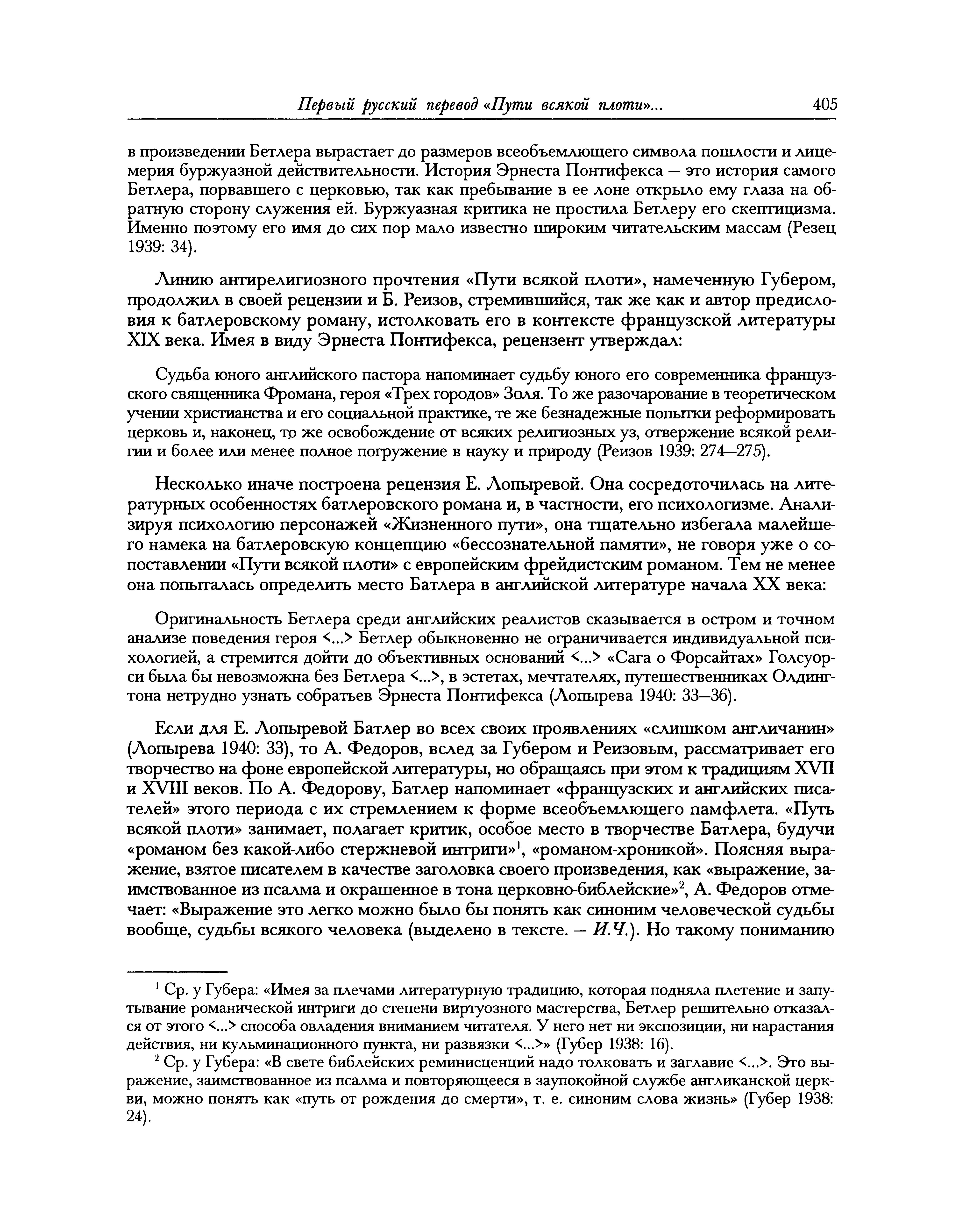 Первый русский перевод «Пути всякой плоти»... 405

в произведении Бетлера вырастает до размеров всеобъемлющего символа пошлости и лицемерия буржуазной действительности. История Эрнеста Понтифекса — это история самого Бетлера, порвавшего с церковью, так как пребывание в ее лоне открыло ему глаза на обратную сторону служения ей. Буржуазная критика не простила Бетлеру его скептицизма. Именно поэтому его имя до сих пор мало известно широким читательским массам (Резец 1939: 34).

Линию антирелигиозного прочтения «Пути всякой плоти», намеченную Губером, продолжил в своей рецензии и Б. Реизов, стремившийся, так же как и автор предисловия к батлеровскому роману, истолковать его в контексте французской литературы XIX века. Имея в виду Эрнеста Понтифекса, рецензент утверждал:

Судьба юного английского пастора напоминает судьбу юного его современника французского священника Фромана, героя «Трех городов» Золя. То же разочарование в теоретическом учении христианства и его социальной практике, те же безнадежные попытки реформировать церковь и, наконец, то же освобождение от всяких религиозных уз, отвержение всякой религии и более или менее полное погружение в науку и природу (Реизов 1939: 274—275).

Несколько иначе построена рецензия Е. Лопыревой. Она сосредоточилась на литературных особенностях батлеровского романа и, в частности, его психологизме. Анализируя психологию персонажей «Жизненного пути», она тщательно избегала малейшего намека на батлеровскую концепцию «бессознательной памяти», не говоря уже о сопоставлении «Пути всякой плоти» с европейским фрейдистским романом. Тем не менее она попыталась определить место Батлера в английской литературе начала XX века:

Оригинальность Бетлера среди английских реалистов сказывается в остром и точном анализе поведения героя <...> Бетлер обыкновенно не ограничивается индивидуальной психологией, а стремится дойти до объективных оснований <...> «Сага о Форсайтах» Голсуорси была бы невозможна без Бетлера <...>, в эстетах, мечтателях, путешественниках Олдингтона нетрудно узнать собратьев Эрнеста Понтифекса (Лопырева 1940: 33—36).

Если для Е. Лопыревой Батлер во всех своих проявлениях «слишком англичанин» (Лопырева 1940: 33), то А. Федоров, вслед за Губером и Реизовым, рассматривает его творчество на фоне европейской литературы, но обращаясь при этом к традициям XVII и XVIII веков. По А. Федорову, Батлер напоминает «французских и английских писателей» этого периода с их стремлением к форме всеобъемлющего памфлета. «Путь всякой плоти» занимает, полагает критик, особое место в творчестве Батлера, будучи «романом без какой-либо стержневой интриги»$^1$, «романом-хроникой». Поясняя выражение, взятое писателем в качестве заголовка своего произведения, как «выражение, заимствованное из псалма и окрашенное в тона церковно-библейские»$^2$, А. Федоров отмечает: «Выражение это легко можно было бы понять как синоним человеческой судьбы вообще, судьбы всякого человека (выделено в тексте. — И.Ч.). Но такому пониманию

$^1$ Ср. у Губера: «Имея за плечами литературную традицию, которая подняла плетение и запутывание романической интриги до степени виртуозного мастерства, Бетлер решительно отказался от этого <...> способа овладения вниманием читателя. У него нет ни экспозиции, ни нарастания действия, ни кульминационного пункта, ни развязки <...>» (Губер 1938: 16).

$^2$ Ср. у Губера: «В свете библейских реминисценций надо толковать и заглавие <...>. Это выражение, заимствованное из псалма и повторяющееся в заупокойной службе англиканской церкви, можно понять как «путь от рождения до смерти», т. е. синоним слова жизнь» (Губер 1938: 24).